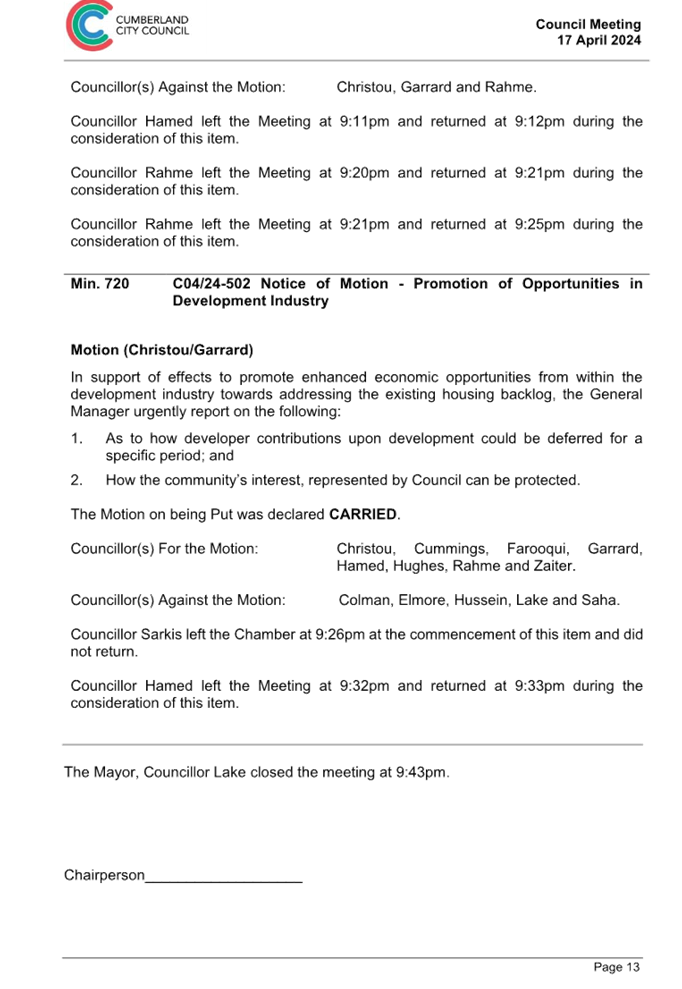 CUMBERLAND CITY COUNCIL

Council Meeting
17 April 2024

Councillor(s) Against the Motion: Christou, Garrard and Rahme.

Councillor Hamed left the Meeting at 9:11pm and returned at 9:12pm during the consideration of this item.

Councillor Rahme left the Meeting at 9:20pm and returned at 9:21pm during the consideration of this item.

Councillor Rahme left the Meeting at 9:21pm and returned at 9:25pm during the consideration of this item.

Min. 720 C04/24-502 Notice of Motion - Promotion of Opportunities in Development Industry

Motion (Christou/Garrard)

In support of effects to promote enhanced economic opportunities from within the development industry towards addressing the existing housing backlog, the General Manager urgently report on the following:

1. As to how developer contributions upon development could be deferred for a specific period; and

2. How the community's interest, represented by Council can be protected.

The Motion on being Put was declared CARRIED.

Councillor(s) For the Motion: Christou, Cummings, Farooqui, Garrard, Hamed, Hughes, Rahme and Zaiter.

Councillor(s) Against the Motion: Colman, Elmore, Hussein, Lake and Saha.

Councillor Sarkis left the Chamber at 9:26pm at the commencement of this item and did not return.

Councillor Hamed left the Meeting at 9:32pm and returned at 9:33pm during the consideration of this item.

The Mayor, Councillor Lake closed the meeting at 9:43pm.

Chairperson___________________

Page 13